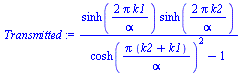 $Transmitted := \frac{\sinh\left(\frac{2\pi k1}{\alpha}\right)\sinh\left(\frac{2\pi k2}{\alpha}\right)}{\cosh\left(\frac{\pi(k2+k1)}{\alpha}\right)^2-1}$